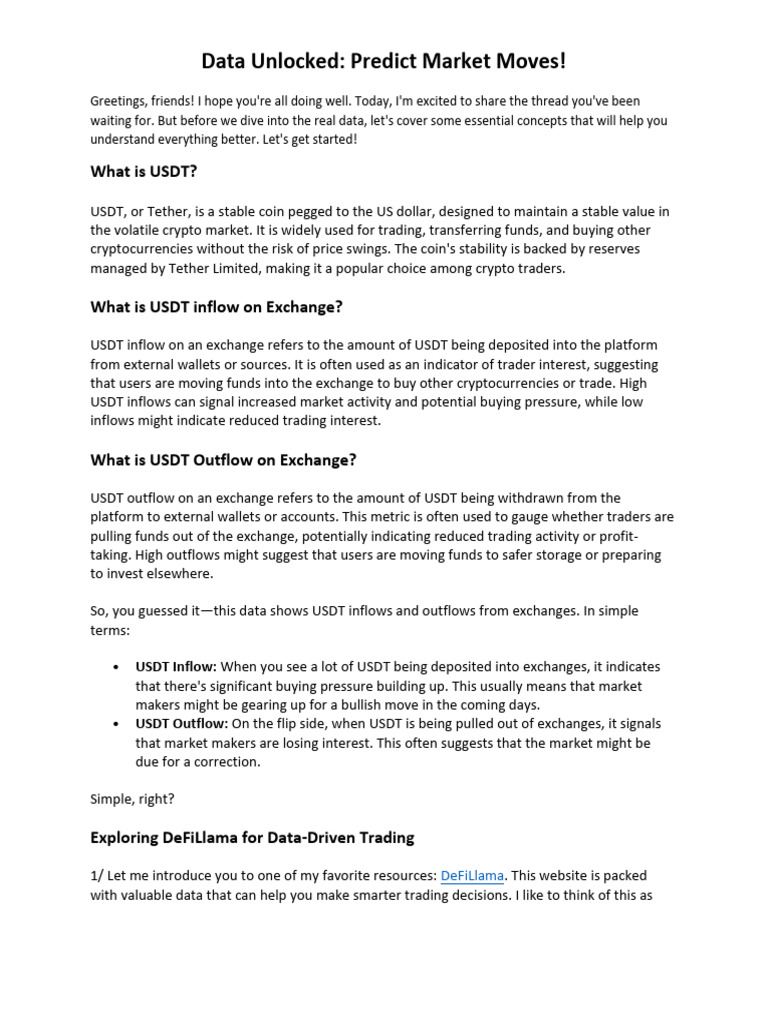 Data Unlocked: Predict Market Moves!

Greetings, friends! I hope you're all doing well. Today, I'm excited to share the thread you've been waiting for. But before we dive into the real data, let's cover some essential concepts that will help you understand everything better. Let's get started!

What is USDT?

USDT, or Tether, is a stable coin pegged to the US dollar, designed to maintain a stable value in the volatile crypto market. It is widely used for trading, transferring funds, and buying other cryptocurrencies without the risk of price swings. The coin's stability is backed by reserves managed by Tether Limited, making it a popular choice among crypto traders.

What is USDT inflow on Exchange?

USDT inflow on an exchange refers to the amount of USDT being deposited into the platform from external wallets or sources. It is often used as an indicator of trader interest, suggesting that users are moving funds into the exchange to buy other cryptocurrencies or trade. High USDT inflows can signal increased market activity and potential buying pressure, while low inflows might indicate reduced trading interest.

What is USDT Outflow on Exchange?

USDT outflow on an exchange refers to the amount of USDT being withdrawn from the platform to external wallets or accounts. This metric is often used to gauge whether traders are pulling funds out of the exchange, potentially indicating reduced trading activity or profit-taking. High outflows might suggest that users are moving funds to safer storage or preparing to invest elsewhere.

So, you guessed it—this data shows USDT inflows and outflows from exchanges. In simple terms:

• USDT Inflow: When you see a lot of USDT being deposited into exchanges, it indicates that there's significant buying pressure building up. This usually means that market makers might be gearing up for a bullish move in the coming days.
• USDT Outflow: On the flip side, when USDT is being pulled out of exchanges, it signals that market makers are losing interest. This often suggests that the market might be due for a correction.

Simple, right?

Exploring DeFiLlama for Data-Driven Trading

1/ Let me introduce you to one of my favorite resources: DeFiLlama. This website is packed with valuable data that can help you make smarter trading decisions. I like to think of this as